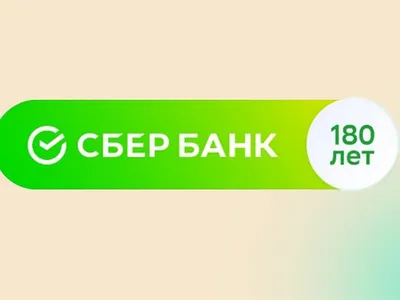 СБЕР БАНК
180
лет